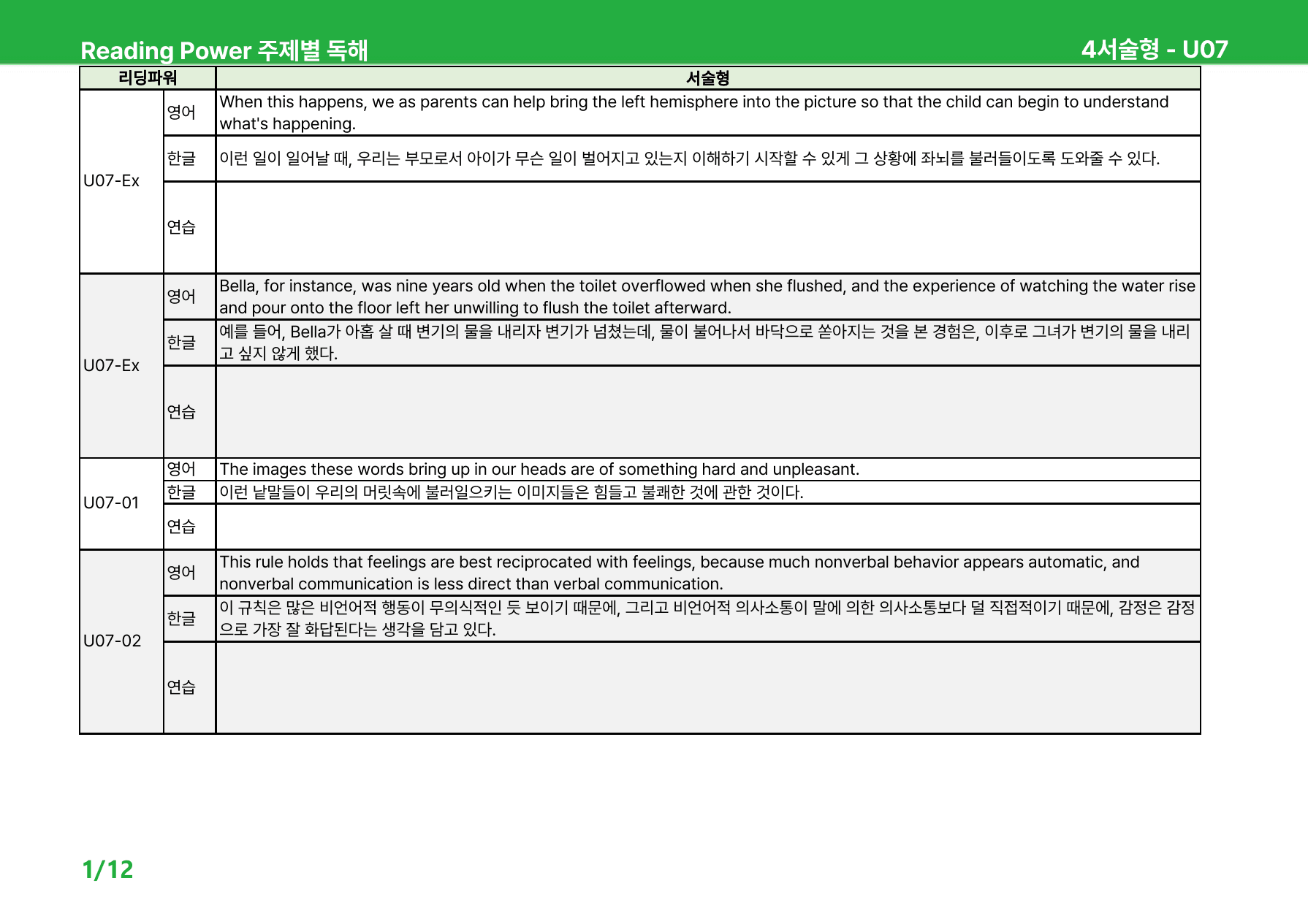 Reading Power 주제별 독해 4서술형 - U07

| 리딩파워 | | 서술형 |
|---|---|---|
| U07-Ex | 영어 | When this happens, we as parents can help bring the left hemisphere into the picture so that the child can begin to understand what's happening. |
| | 한글 | 이런 일이 일어날 때, 우리는 부모로서 아이가 무슨 일이 벌어지고 있는지 이해하기 시작할 수 있게 그 상황에 좌뇌를 불러들이도록 도와줄 수 있다. |
| | 연습 | |
| U07-Ex | 영어 | Bella, for instance, was nine years old when the toilet overflowed when she flushed, and the experience of watching the water rise and pour onto the floor left her unwilling to flush the toilet afterward. |
| | 한글 | 예를 들어, Bella가 아홉 살 때 변기의 물을 내리자 변기가 넘쳤는데, 물이 불어나서 바닥으로 쏟아지는 것을 본 경험은, 이후로 그녀가 변기의 물을 내리고 싶지 않게 했다. |
| | 연습 | |
| U07-01 | 영어 | The images these words bring up in our heads are of something hard and unpleasant. |
| | 한글 | 이런 낱말들이 우리의 머릿속에 불러일으키는 이미지들은 힘들고 불쾌한 것에 관한 것이다. |
| | 연습 | |
| U07-02 | 영어 | This rule holds that feelings are best reciprocated with feelings, because much nonverbal behavior appears automatic, and nonverbal communication is less direct than verbal communication. |
| | 한글 | 이 규칙은 많은 비언어적 행동이 무의식적인 듯 보이기 때문에, 그리고 비언어적 의사소통이 말에 의한 의사소통보다 덜 직접적이기 때문에, 감정은 감정으로 가장 잘 화답된다는 생각을 담고 있다. |
| | 연습 | |

1/12